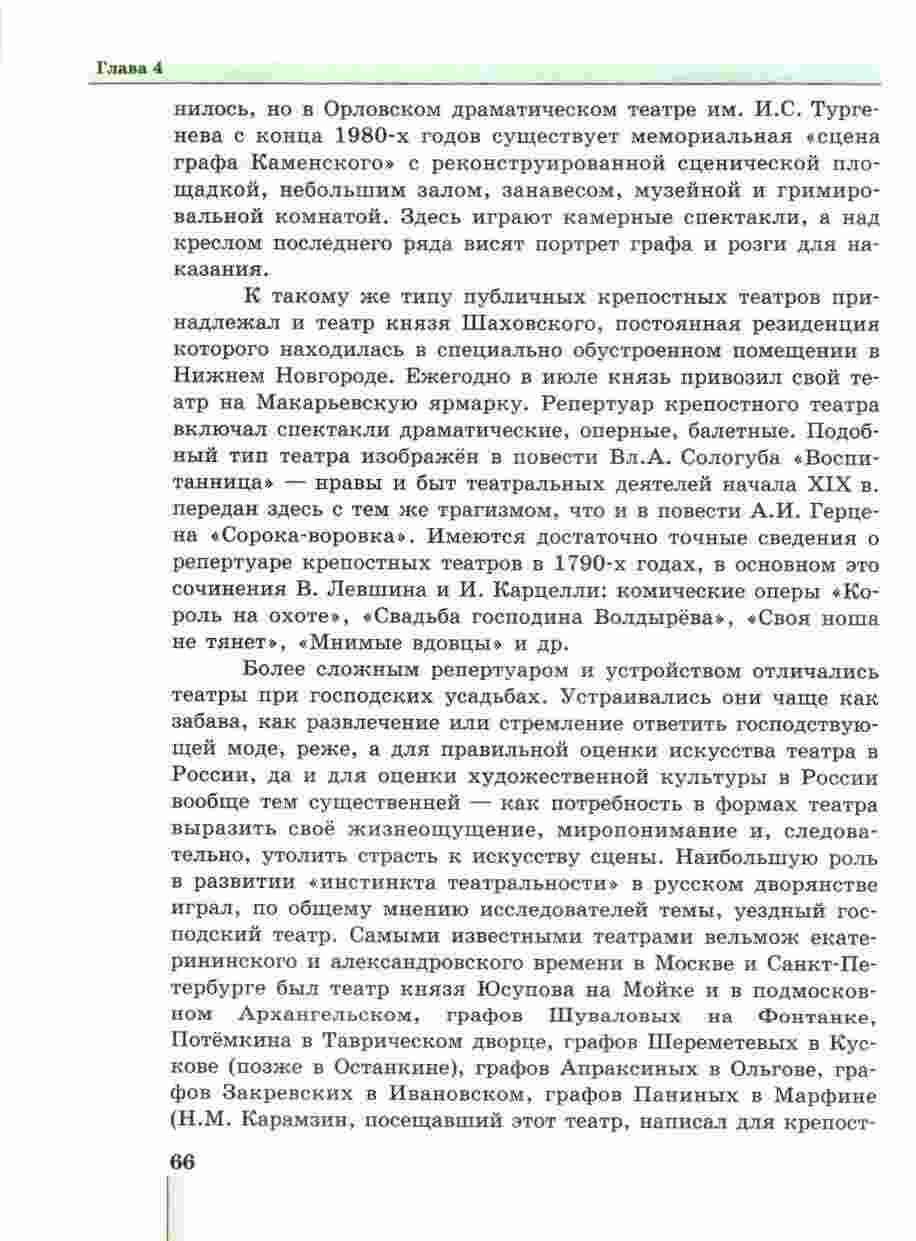 Глава 4

нилось, но в Орловском драматическом театре им. И.С. Тургенева с конца 1980-х годов существует мемориальная «сцена графа Каменского» с реконструированной сценической площадкой, небольшим залом, занавесом, музейной и гримировальной комнатой. Здесь играют камерные спектакли, а над креслом последнего ряда висят портрет графа и розги для наказания.

К такому же типу публичных крепостных театров принадлежал и театр князя Шаховского, постоянная резиденция которого находилась в специально обустроенном помещении в Нижнем Новгороде. Ежегодно в июле князь привозил свой театр на Макарьевскую ярмарку. Репертуар крепостного театра включал спектакли драматические, оперные, балетные. Подобный тип театра изображён в повести Вл.А. Сологуба «Воспитанница» — нравы и быт театральных деятелей начала XIX в. передан здесь с тем же трагизмом, что и в повести А.И. Герцена «Сорока-воровка». Имеются достаточно точные сведения о репертуаре крепостных театров в 1790-х годах, в основном это сочинения В. Левшина и И. Карцелли: комические оперы «Король на охоте», «Свадьба господина Волдырёва», «Своя ноша не тянет», «Мнимые вдовцы» и др.

Более сложным репертуаром и устройством отличались театры при господских усадьбах. Устраивались они чаще как забава, как развлечение или стремление ответить господствующей моде, реже, а для правильной оценки искусства театра в России, да и для оценки художественной культуры в России вообще тем существенней — как потребность в формах театра выразить своё жизнеощущение, миропонимание и, следовательно, утолить страсть к искусству сцены. Наибольшую роль в развитии «инстинкта театральности» в русском дворянстве играл, по общему мнению исследователей темы, уездный господский театр. Самыми известными театрами вельмож екатерининского и александровского времени в Москве и Санкт-Петербурге был театр князя Юсупова на Мойке и в подмосковном Архангельском, графов Шуваловых на Фонтанке, Потёмкина в Таврическом дворце, графов Шереметевых в Кускове (позже в Останкине), графов Апраксиных в Ольгове, графов Закревских в Ивановском, графов Паниных в Марфине (Н.М. Карамзин, посещавший этот театр, написал для крепост-

66